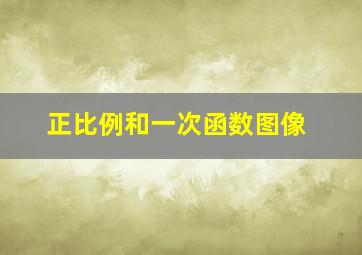 正比例和一次函数图像